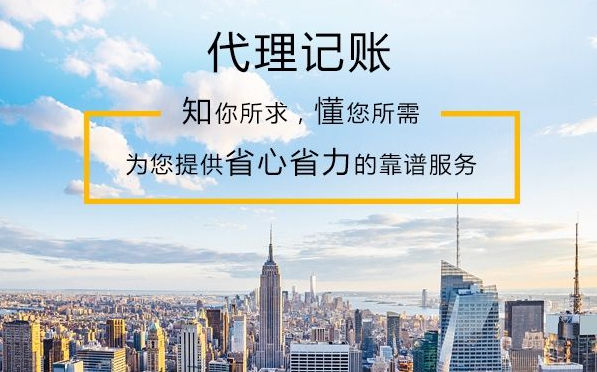 代理记账

知你所求，懂您所需

为您提供省心省力的靠谱服务